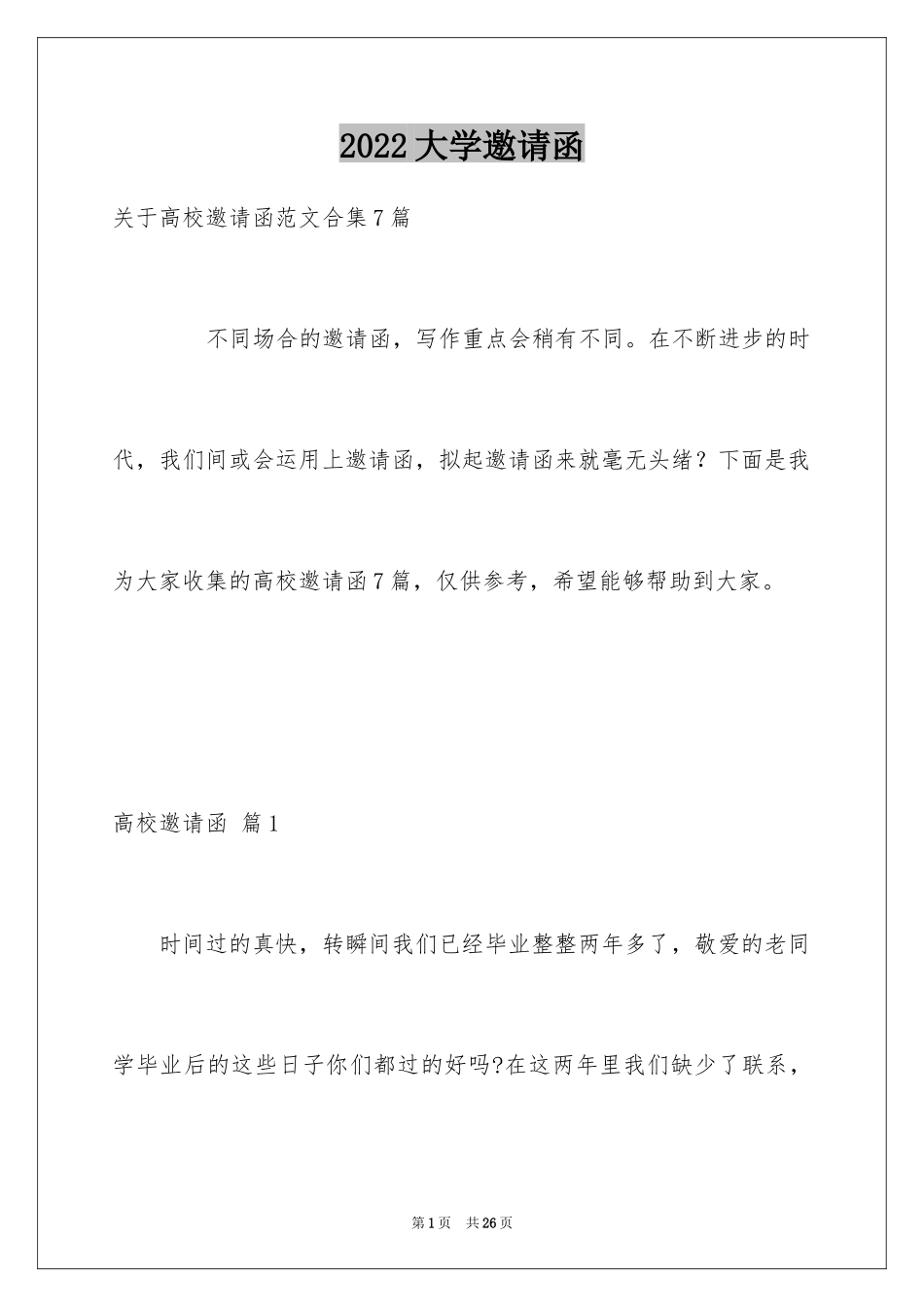 2022大学邀请函

关于高校邀请函范文合集7篇

不同场合的邀请函，写作重点会稍有不同。在不断进步的时代，我们间或会运用上邀请函，拟起邀请函来就毫无头绪？下面是我为大家收集的高校邀请函7篇，仅供参考，希望能够帮助到大家。

高校邀请函 篇1

时间过的真快，转瞬间我们已经毕业整整两年多了，敬爱的老同学毕业后的这些日子你们都过的好吗?在这两年里我们缺少了联系，

第1页 共26页